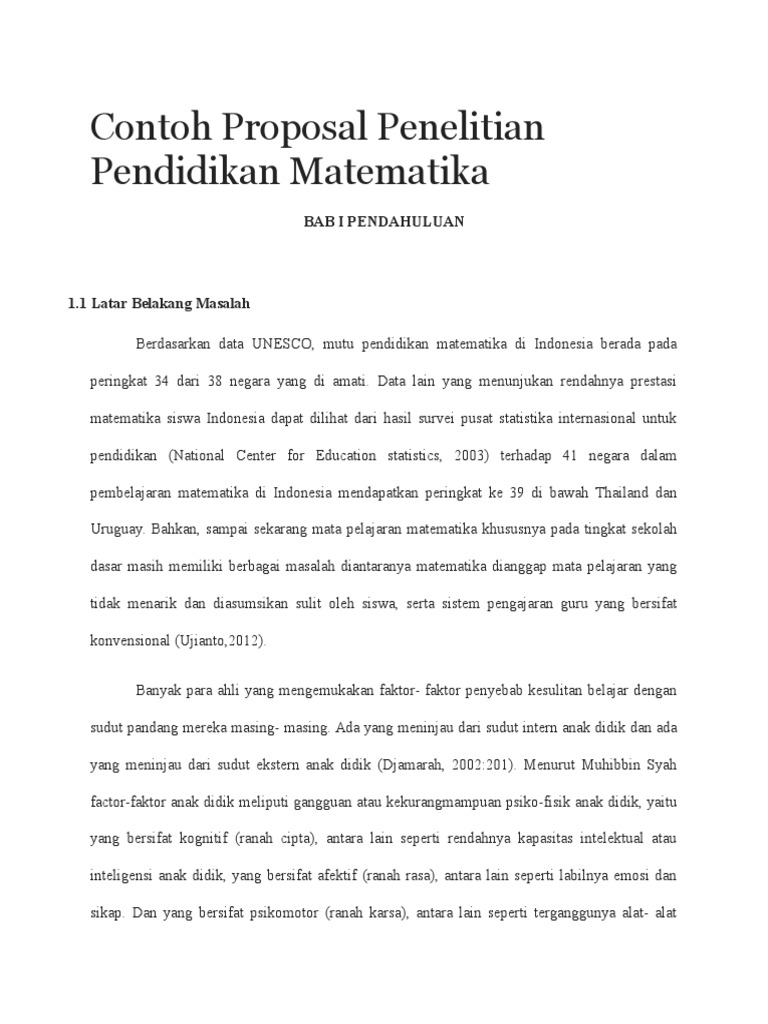 Contoh Proposal Penelitian Pendidikan Matematika

BAB I PENDAHULUAN

1.1 Latar Belakang Masalah

Berdasarkan data UNESCO, mutu pendidikan matematika di Indonesia berada pada peringkat 34 dari 38 negara yang di amati. Data lain yang menunjukan rendahnya prestasi matematika siswa Indonesia dapat dilihat dari hasil survei pusat statistika internasional untuk pendidikan (National Center for Education statistics, 2003) terhadap 41 negara dalam pembelajaran matematika di Indonesia mendapatkan peringkat ke 39 di bawah Thailand dan Uruguay. Bahkan, sampai sekarang mata pelajaran matematika khususnya pada tingkat sekolah dasar masih memiliki berbagai masalah diantaranya matematika dianggap mata pelajaran yang tidak menarik dan diasumsikan sulit oleh siswa, serta sistem pengajaran guru yang bersifat konvensional (Ujianto,2012).

Banyak para ahli yang mengemukakan faktor- faktor penyebab kesulitan belajar dengan sudut pandang mereka masing- masing. Ada yang meninjau dari sudut intern anak didik dan ada yang meninjau dari sudut ekstern anak didik (Djamarah, 2002:201). Menurut Muhibbin Syah factor-faktor anak didik meliputi gangguan atau kekurangmampuan psiko-fisik anak didik, yaitu yang bersifat kognitif (ranah cipta), antara lain seperti rendahnya kapasitas intelektual atau inteligensi anak didik, yang bersifat afektif (ranah rasa), antara lain seperti labilnya emosi dan sikap. Dan yang bersifat psikomotor (ranah karsa), antara lain seperti terganggunya alat- alat